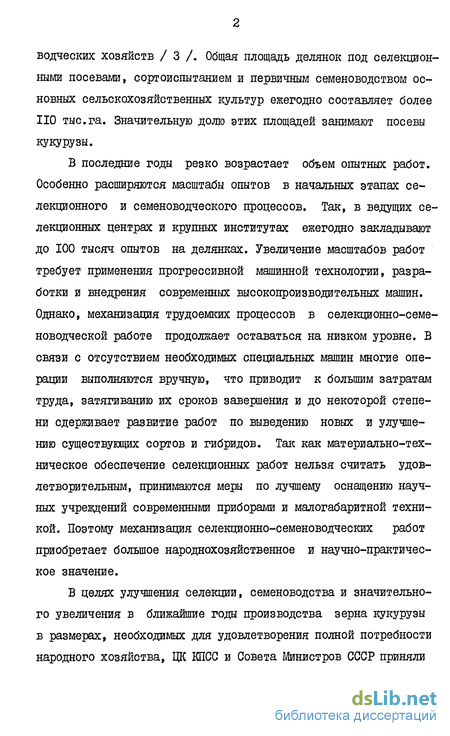 2

водческих хозяйств / 3 /. Общая площадь делянок под селекционными посевами, сортоиспытанием и первичным семеноводством основных сельскохозяйственных культур ежегодно составляет более IIO тыс.га. Значительную долю этих площадей занимают посевы кукурузы.

В последние годы резко возрастает объем опытных работ. Особенно расширяются масштабы опытов в начальных этапах селекционного и семеноводческого процессов. Так, в ведущих селекционных центрах и крупных институтах ежегодно закладывают до IOO тысяч опытов на делянках. Увеличение масштабов работ требует применения прогрессивной машинной технологии, разработки и внедрения современных высокопроизводительных машин. Однако, механизация трудоемких процессов в селекционно-семеноводческой работе продолжает оставаться на низком уровне. В связи с отсутствием необходимых специальных машин многие операции выполняются вручную, что приводит к большим затратам труда, затягиванию их сроков завершения и до некоторой степени сдерживает развитие работ по выведению новых и улучшению существующих сортов и гибридов. Так как материально-техническое обеспечение селекционных работ нельзя считать удовлетворительным, принимаются меры по лучшему оснащению научных учреждений современными приборами и малогабаритной техникой. Поэтому механизация селекционно-семеноводческих работ приобретает большое народнохозяйственное и научно-практическое значение.

В целях улучшения селекции, семеноводства и значительного увеличения в ближайшие годы производства зерна кукурузы в размерах, необходимых для удовлетворения полной потребности народного хозяйства, ЦК КПСС и Совета Министров СССР приняли

dsLib.net
библиотека диссертаций